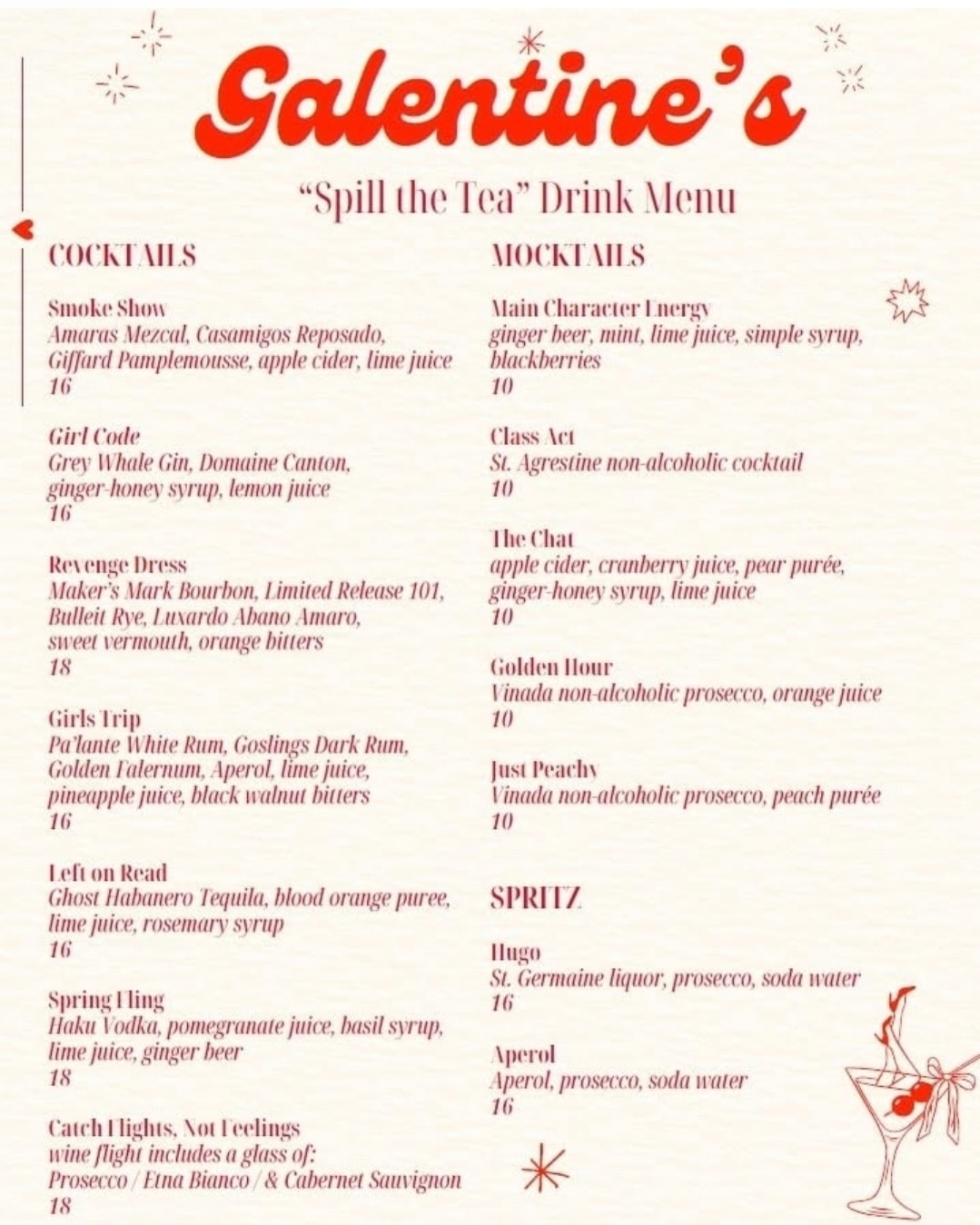 Galentine's

"Spill the Tea" Drink Menu

COCKTAILS

Smoke Show
Amaras Mezcal, Casamigos Reposado, Giffard Pamplemousse, apple cider, lime juice
16

Girl Code
Grey Whale Gin, Domaine Canton, ginger-honey syrup, lemon juice
16

Revenge Dress
Maker's Mark Bourbon, Limited Release 101, Bulleit Rye, Luxardo Abano Amaro, sweet vermouth, orange bitters
18

Girls Trip
Pa'lante White Rum, Goslings Dark Rum, Golden Falernum, Aperol, lime juice, pineapple juice, black walnut bitters
16

Left on Read
Ghost Habanero Tequila, blood orange puree, lime juice, rosemary syrup
16

Spring Fling
Haku Vodka, pomegranate juice, basil syrup, lime juice, ginger beer
18

Catch Flights, Not Feelings
wine flight includes a glass of:
Prosecco / Etna Bianco / & Cabernet Sauvignon
18

MOCKTAILS

Main Character Energy
ginger beer, mint, lime juice, simple syrup, blackberries
10

Class Act
St. Agrestine non-alcoholic cocktail
10

The Chat
apple cider, cranberry juice, pear purée, ginger-honey syrup, lime juice
10

Golden Hour
Vinada non-alcoholic prosecco, orange juice
10

Just Peachy
Vinada non-alcoholic prosecco, peach purée
10

SPRITZ

Hugo
St. Germaine liquor, prosecco, soda water
16

Aperol
Aperol, prosecco, soda water
16